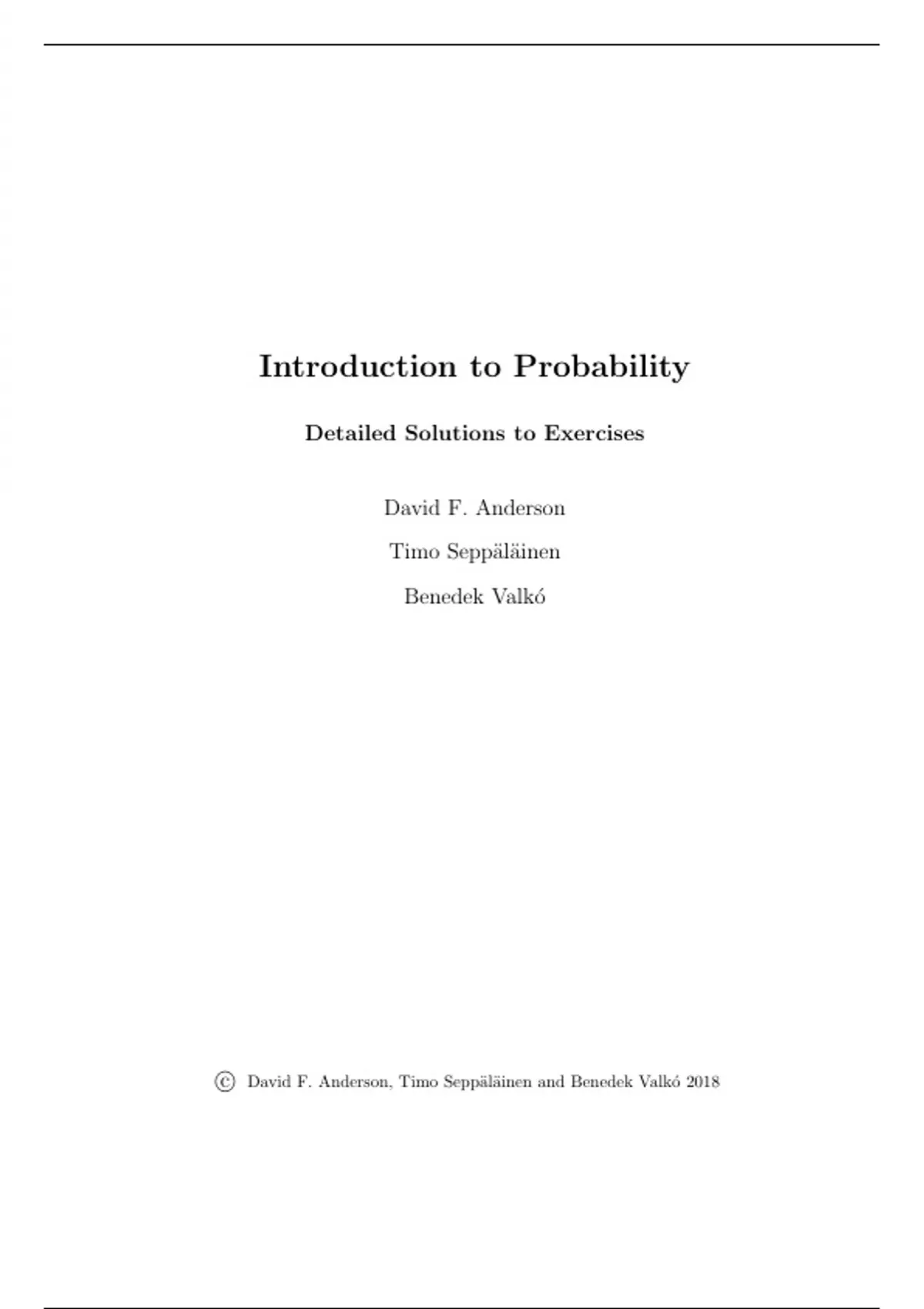 Introduction to Probability

Detailed Solutions to Exercises

David F. Anderson

Timo Seppäläinen

Benedek Valkó

© David F. Anderson, Timo Seppäläinen and Benedek Valkó 2018